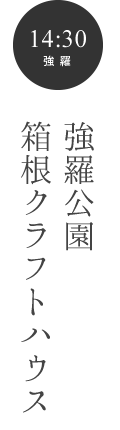 14:30
強羅

強羅公園
箱根クラフトハウス